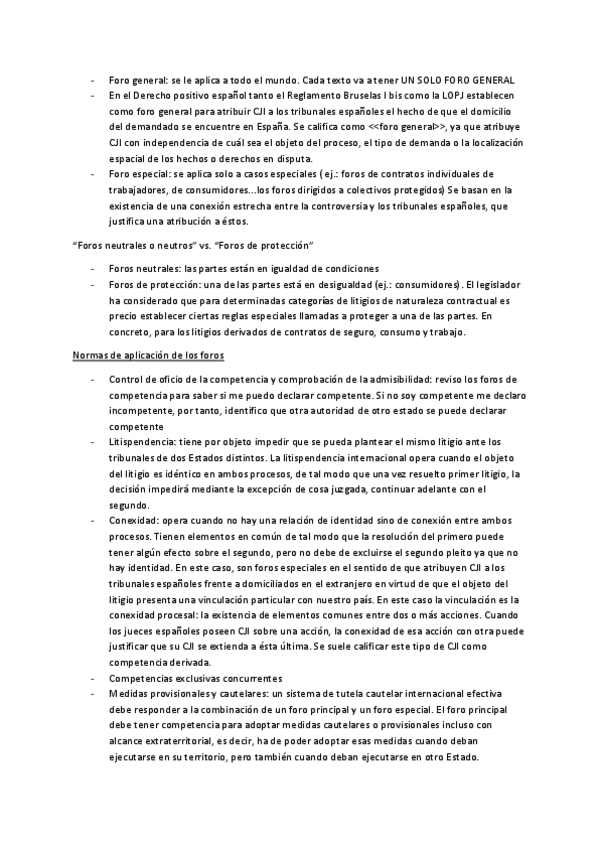 - Foro general: se le aplica a todo el mundo. Cada texto va a tener UN SOLO FORO GENERAL
- En el Derecho positivo español tanto el Reglamento Bruselas I bis como la LOPJ establecen como foro general para atribuir CJI a los tribunales españoles el hecho de que el domicilio del demandado se encuentre en España. Se califica como <<foro general>>, ya que atribuye CJI con independencia de cuál sea el objeto del proceso, el tipo de demanda o la localización espacial de los hechos o derechos en disputa.
- Foro especial: se aplica solo a casos especiales ( ej.: foros de contratos individuales de trabajadores, de consumidores…los foros dirigidos a colectivos protegidos) Se basan en la existencia de una conexión estrecha entre la controversia y los tribunales españoles, que justifica una atribución a éstos.

"Foros neutrales o neutros" vs. "Foros de protección"

- Foros neutrales: las partes están en igualdad de condiciones
- Foros de protección: una de las partes está en desigualdad (ej.: consumidores). El legislador ha considerado que para determinadas categorías de litigios de naturaleza contractual es precio establecer ciertas reglas especiales llamadas a proteger a una de las partes. En concreto, para los litigios derivados de contratos de seguro, consumo y trabajo.

Normas de aplicación de los foros

- Control de oficio de la competencia y comprobación de la admisibilidad: reviso los foros de competencia para saber si me puedo declarar competente. Si no soy competente me declaro incompetente, por tanto, identifico que otra autoridad de otro estado se puede declarar competente
- Litispendencia: tiene por objeto impedir que se pueda plantear el mismo litigio ante los tribunales de dos Estados distintos. La litispendencia internacional opera cuando el objeto del litigio es idéntico en ambos procesos, de tal modo que una vez resuelto primer litigio, la decisión impedirá mediante la excepción de cosa juzgada, continuar adelante con el segundo.
- Conexidad: opera cuando no hay una relación de identidad sino de conexión entre ambos procesos. Tienen elementos en común de tal modo que la resolución del primero puede tener algún efecto sobre el segundo, pero no debe de excluirse el segundo pleito ya que no hay identidad. En este caso, son foros especiales en el sentido de que atribuyen CJI a los tribunales españoles frente a domiciliados en el extranjero en virtud de que el objeto del litigio presenta una vinculación particular con nuestro país. En este caso la vinculación es la conexidad procesal: la existencia de elementos comunes entre dos o más acciones. Cuando los jueces españoles poseen CJI sobre una acción, la conexidad de esa acción con otra puede justificar que su CJI se extienda a ésta última. Se suele calificar este tipo de CJI como competencia derivada.
- Competencias exclusivas concurrentes
- Medidas provisionales y cautelares: un sistema de tutela cautelar internacional efectiva debe responder a la combinación de un foro principal y un foro especial. El foro principal debe tener competencia para adoptar medidas cautelares o provisionales incluso con alcance extraterritorial, es decir, ha de poder adoptar esas medidas cuando deban ejecutarse en su territorio, pero también cuando deban ejecutarse en otro Estado.